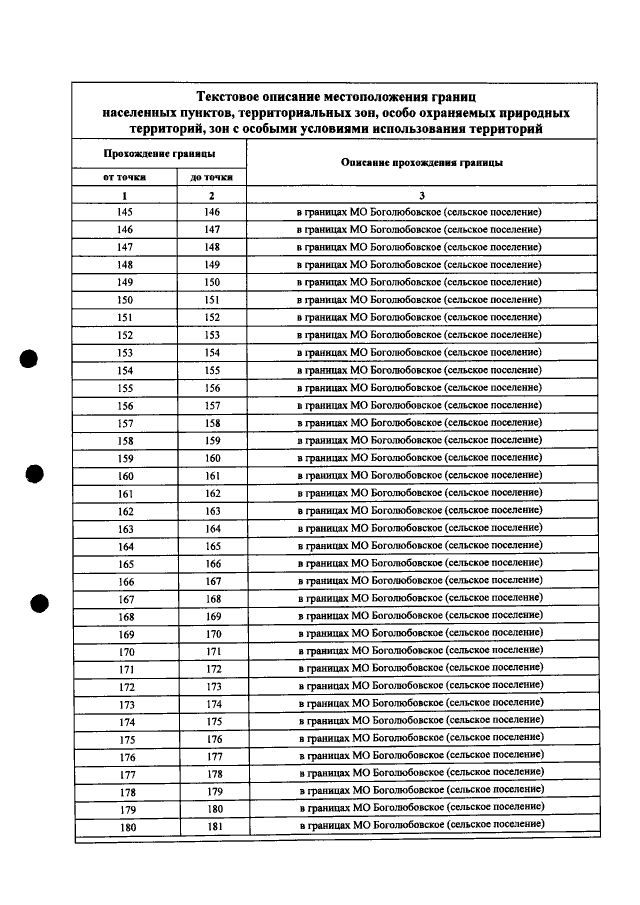 Текстовое описание местоположения границ населенных пунктов, территориальных зон, особо охраняемых природных территорий, зон с особыми условиями использования территорий

| Прохождение границы | | Описание прохождения границы |
|---|---|---|
| от точки | до точки | |
| 1 | 2 | 3 |
| 145 | 146 | в границах МО Боголюбовское (сельское поселение) |
| 146 | 147 | в границах МО Боголюбовское (сельское поселение) |
| 147 | 148 | в границах МО Боголюбовское (сельское поселение) |
| 148 | 149 | в границах МО Боголюбовское (сельское поселение) |
| 149 | 150 | в границах МО Боголюбовское (сельское поселение) |
| 150 | 151 | в границах МО Боголюбовское (сельское поселение) |
| 151 | 152 | в границах МО Боголюбовское (сельское поселение) |
| 152 | 153 | в границах МО Боголюбовское (сельское поселение) |
| 153 | 154 | в границах МО Боголюбовское (сельское поселение) |
| 154 | 155 | в границах МО Боголюбовское (сельское поселение) |
| 155 | 156 | в границах МО Боголюбовское (сельское поселение) |
| 156 | 157 | в границах МО Боголюбовское (сельское поселение) |
| 157 | 158 | в границах МО Боголюбовское (сельское поселение) |
| 158 | 159 | в границах МО Боголюбовское (сельское поселение) |
| 159 | 160 | в границах МО Боголюбовское (сельское поселение) |
| 160 | 161 | в границах МО Боголюбовское (сельское поселение) |
| 161 | 162 | в границах МО Боголюбовское (сельское поселение) |
| 162 | 163 | в границах МО Боголюбовское (сельское поселение) |
| 163 | 164 | в границах МО Боголюбовское (сельское поселение) |
| 164 | 165 | в границах МО Боголюбовское (сельское поселение) |
| 165 | 166 | в границах МО Боголюбовское (сельское поселение) |
| 166 | 167 | в границах МО Боголюбовское (сельское поселение) |
| 167 | 168 | в границах МО Боголюбовское (сельское поселение) |
| 168 | 169 | в границах МО Боголюбовское (сельское поселение) |
| 169 | 170 | в границах МО Боголюбовское (сельское поселение) |
| 170 | 171 | в границах МО Боголюбовское (сельское поселение) |
| 171 | 172 | в границах МО Боголюбовское (сельское поселение) |
| 172 | 173 | в границах МО Боголюбовское (сельское поселение) |
| 173 | 174 | в границах МО Боголюбовское (сельское поселение) |
| 174 | 175 | в границах МО Боголюбовское (сельское поселение) |
| 175 | 176 | в границах МО Боголюбовское (сельское поселение) |
| 176 | 177 | в границах МО Боголюбовское (сельское поселение) |
| 177 | 178 | в границах МО Боголюбовское (сельское поселение) |
| 178 | 179 | в границах МО Боголюбовское (сельское поселение) |
| 179 | 180 | в границах МО Боголюбовское (сельское поселение) |
| 180 | 181 | в границах МО Боголюбовское (сельское поселение) |